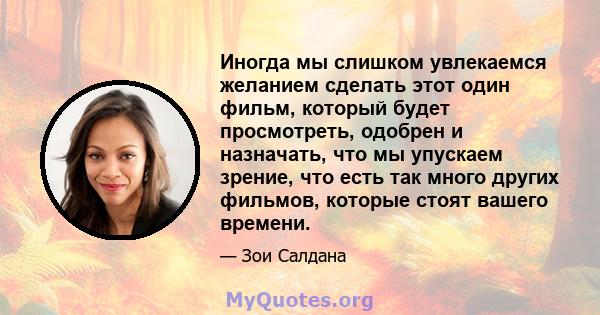 Иногда мы слишком увлекаемся желанием сделать этот один фильм, который будет просмотреть, одобрен и назначать, что мы упускаем зрение, что есть так много других фильмов, которые стоят вашего времени.

— Зои Салдана

MyQuotes.org